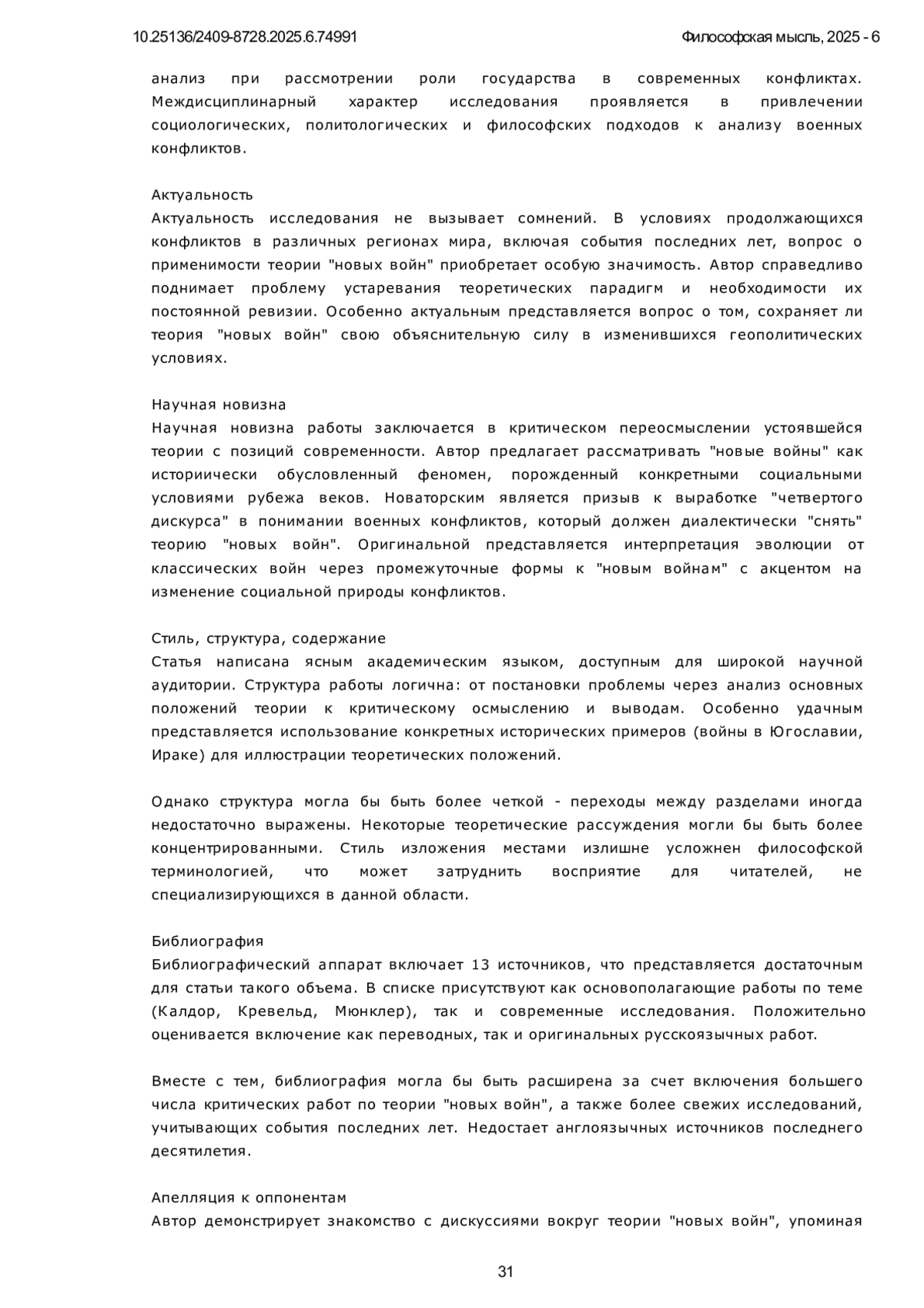 10.25136/2409-8728.2025.6.74991 Философская мысль, 2025 - 6

анализ при рассмотрении роли государства в современных конфликтах. Междисциплинарный характер исследования проявляется в привлечении социологических, политологических и философских подходов к анализу военных конфликтов.

Актуальность
Актуальность исследования не вызывает сомнений. В условиях продолжающихся конфликтов в различных регионах мира, включая события последних лет, вопрос о применимости теории "новых войн" приобретает особую значимость. Автор справедливо поднимает проблему устаревания теоретических парадигм и необходимости их постоянной ревизии. Особенно актуальным представляется вопрос о том, сохраняет ли теория "новых войн" свою объяснительную силу в изменившихся геополитических условиях.

Научная новизна
Научная новизна работы заключается в критическом переосмыслении устоявшейся теории с позиций современности. Автор предлагает рассматривать "новые войны" как историически обусловленный феномен, порожденный конкретными социальными условиями рубежа веков. Новаторским является призыв к выработке "четвертого дискурса" в понимании военных конфликтов, который должен диалектически "снять" теорию "новых войн". Оригинальной представляется интерпретация эволюции от классических войн через промежуточные формы к "новым войнам" с акцентом на изменение социальной природы конфликтов.

Стиль, структура, содержание
Статья написана ясным академическим языком, доступным для широкой научной аудитории. Структура работы логична: от постановки проблемы через анализ основных положений теории к критическому осмыслению и выводам. Особенно удачным представляется использование конкретных исторических примеров (войны в Югославии, Ираке) для иллюстрации теоретических положений.

Однако структура могла бы быть более четкой - переходы между разделами иногда недостаточно выражены. Некоторые теоретические рассуждения могли бы быть более концентрированными. Стиль изложения местами излишне усложнен философской терминологией, что может затруднить восприятие для читателей, не специализирующихся в данной области.

Библиография
Библиографический аппарат включает 13 источников, что представляется достаточным для статьи такого объема. В списке присутствуют как основополагающие работы по теме (Калдор, Кревельд, Мюнклер), так и современные исследования. Положительно оценивается включение как переводных, так и оригинальных русскоязычных работ.

Вместе с тем, библиография могла бы быть расширена за счет включения большего числа критических работ по теории "новых войн", а также более свежих исследований, учитывающих события последних лет. Недостает англоязычных источников последнего десятилетия.

Апелляция к оппонентам
Автор демонстрирует знакомство с дискуссиями вокруг теории "новых войн", упоминая

31